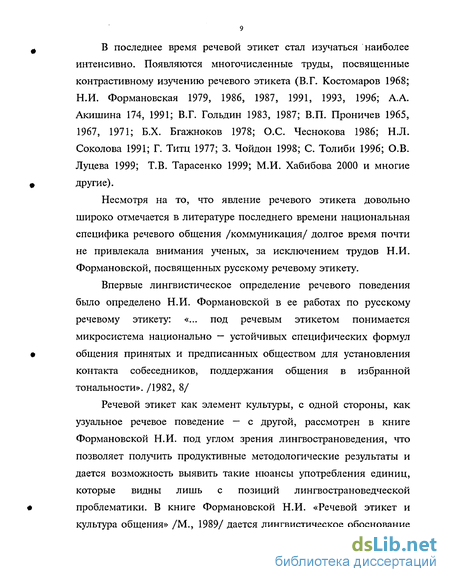 9

В последнее время речевой этикет стал изучаться наиболее интенсивно. Появляются многочисленные труды, посвященные контрастивному изучению речевого этикета (В.Г. Костомаров 1968; Н.И. Формановская 1979, 1986, 1987, 1991, 1993, 1996; А.А. Акишина 174, 1991; В.Г. Гольдин 1983, 1987; В.П. Проничев 1965, 1967, 1971; Б.Х. Бгажноков 1978; О.С. Чеснокова 1986; Н.Л. Соколова 1991; Г. Титц 1977; З. Чойдон 1998; С. Толиби 1996; О.В. Луцева 1999; Т.В. Тарасенко 1999; М.И. Хабибова 2000 и многие другие).

Несмотря на то, что явление речевого этикета довольно широко отмечается в литературе последнего времени национальная специфика речевого общения /коммуникация/ долгое время почти не привлекала внимания ученых, за исключением трудов Н.И. Формановской, посвященных русскому речевому этикету.

Впервые лингвистическое определение речевого поведения было определено Н.И. Формановской в ее работах по русскому речевому этикету: «... под речевым этикетом понимается микросистема национально – устойчивых специфических формул общения принятых и предписанных обществом для установления контакта собеседников, поддержания общения в избранной тональности». /1982, 8/

Речевой этикет как элемент культуры, с одной стороны, как узуальное речевое поведение – с другой, рассмотрен в книге Формановской Н.И. под углом зрения лингвострановедения, что позволяет получить продуктивные методологические результаты и дается возможность выявить такие нюансы употребления единиц, которые видны лишь с позиций лингвострановедческой проблематики. В книге Формановской Н.И. «Речевой этикет и культура общения» /М., 1989/ дается лингвистическое обоснование

dsLib.net
библиотека диссертаций